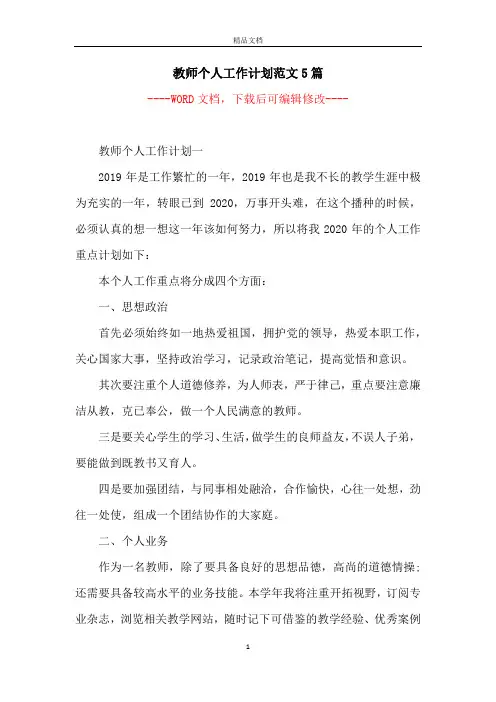 精品文档

教师个人工作计划范文5篇

----WORD文档，下载后可编辑修改----

教师个人工作计划一

2019年是工作繁忙的一年，2019年也是我不长的教学生涯中极为充实的一年，转眼已到 2020，万事开头难，在这个播种的时候，必须认真的想一想这一年该如何努力，所以将我2020年的个人工作重点计划如下：

本个人工作重点将分成四个方面：

一、思想政治

首先必须始终如一地热爱祖国，拥护党的领导，热爱本职工作，关心国家大事，坚持政治学习，记录政治笔记，提高觉悟和意识。

其次要注重个人道德修养，为人师表，严于律己，重点要注意廉洁从教，克己奉公，做一个人民满意的教师。

三是要关心学生的学习、生活，做学生的良师益友，不误人子弟，要能做到既教书又育人。

四是要加强团结，与同事相处融洽，合作愉快，心往一处想，劲往一处使，组成一个团结协作的大家庭。

二、个人业务

作为一名教师，除了要具备良好的思想品德，高尚的道德情操；还需要具备较高水平的业务技能。本学年我将注重开拓视野，订阅专业杂志，浏览相关教学网站，随时记下可借鉴的教学经验、优秀案例

1